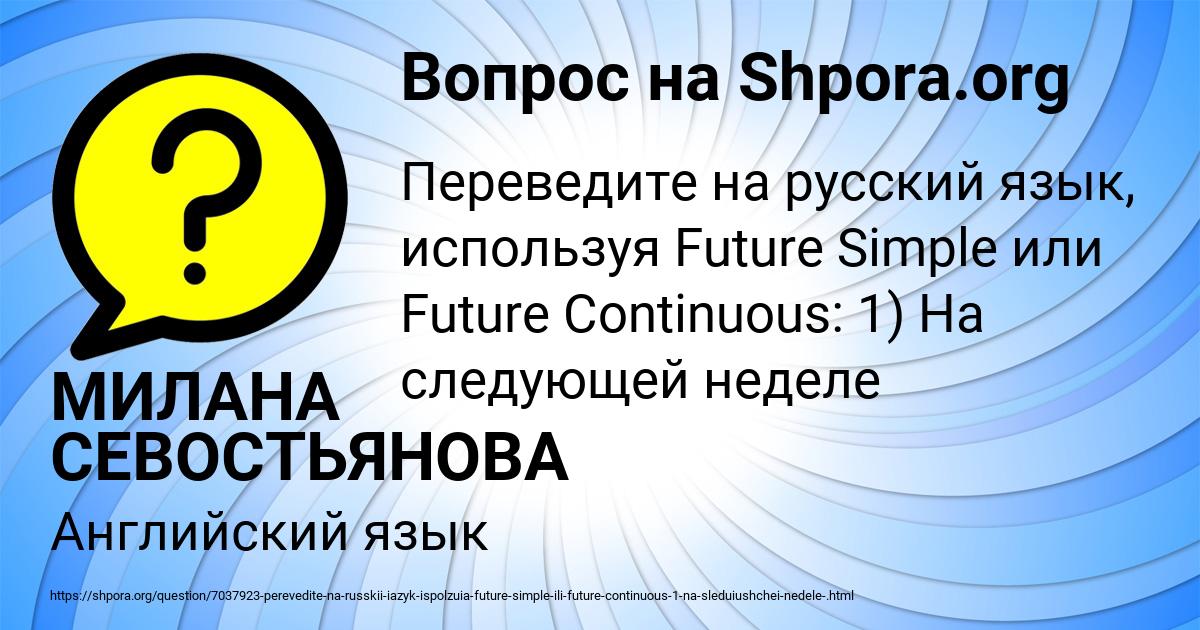 Вопрос на Shpora.org

Переведите на русский язык, используя Future Simple или Future Continuous: 1) На следующей неделе

МИЛАНА СЕВОСТЬЯНОВА

Английский язык

https://shpora.org/question/7037923-perevedite-na-russkii-iazyk-ispolzuia-future-simple-ili-future-continuous-1-na-sleduiushchei-nedele-.html